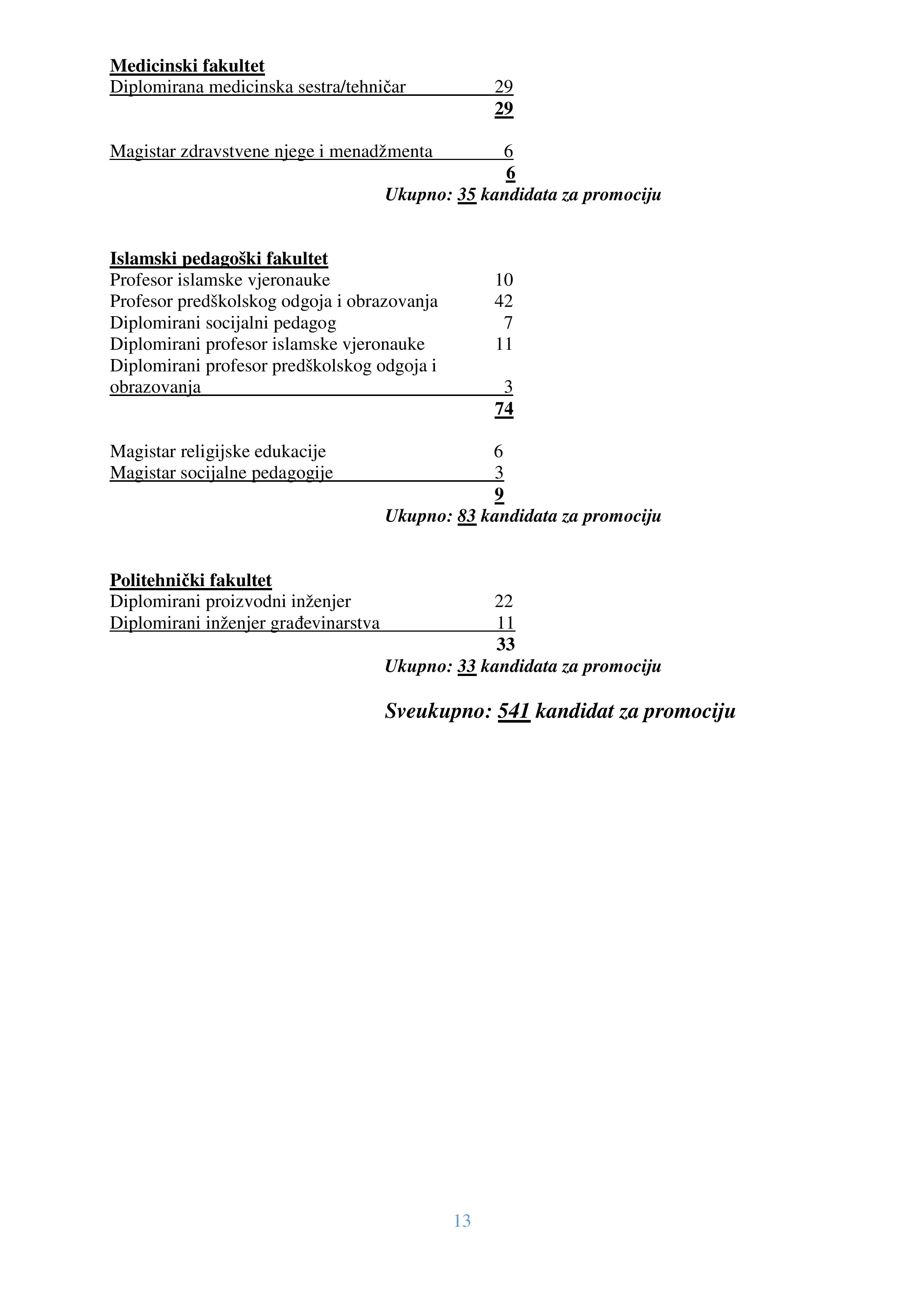 Medicinski fakultet
Diplomirana medicinska sestra/tehničar 29
29

Magistar zdravstvene njege i menadžmenta 6
6
Ukupno: 35 kandidata za promociju

Islamski pedagoški fakultet
Profesor islamske vjeronauke 10
Profesor predškolskog odgoja i obrazovanja 42
Diplomirani socijalni pedagog 7
Diplomirani profesor islamske vjeronauke 11
Diplomirani profesor predškolskog odgoja i obrazovanja 3
74

Magistar religijske edukacije 6
Magistar socijalne pedagogije 3
9
Ukupno: 83 kandidata za promociju

Politehnički fakultet
Diplomirani proizvodni inženjer 22
Diplomirani inženjer građevinarstva 11
33
Ukupno: 33 kandidata za promociju

Sveukupno: 541 kandidat za promociju

13